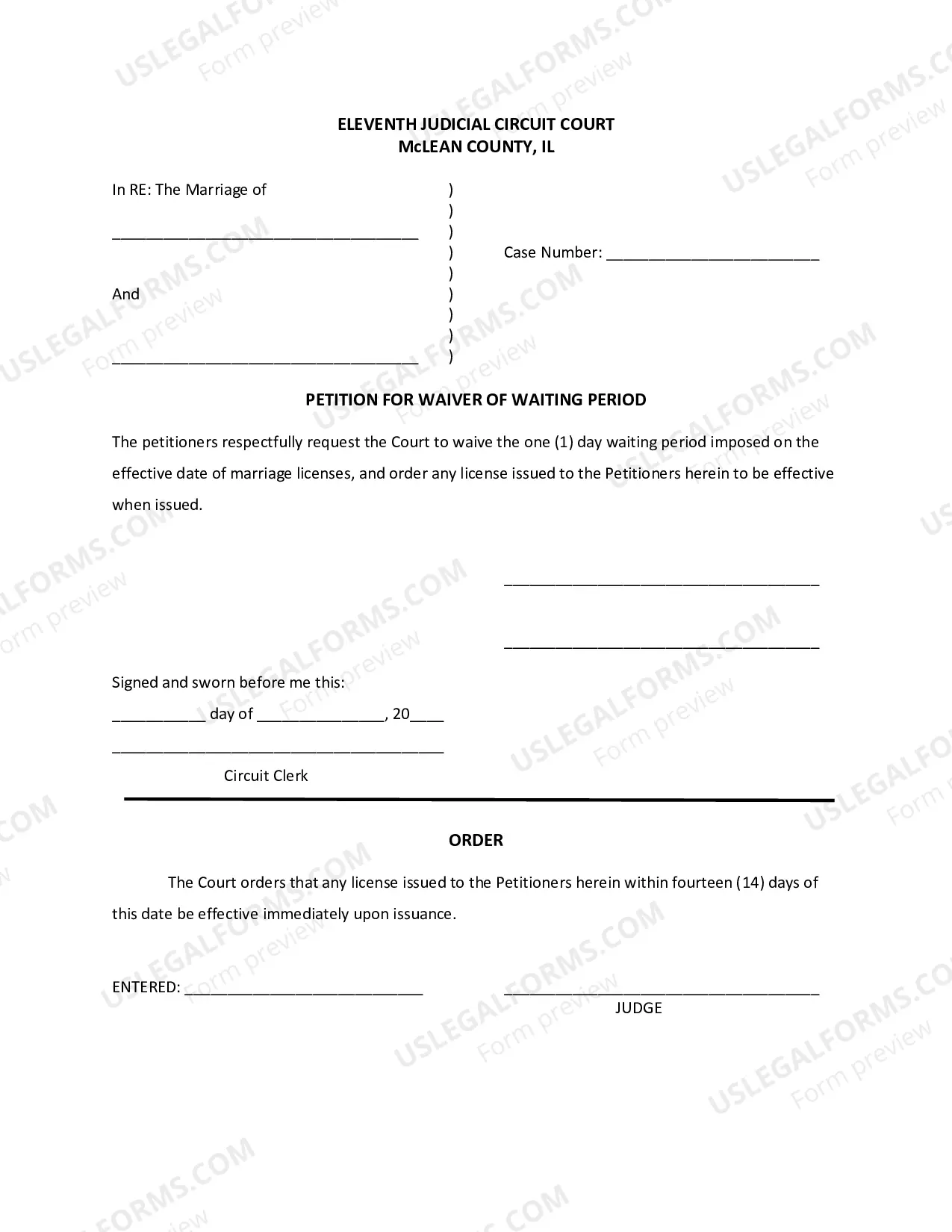 ELEVENTH JUDICIAL CIRCUIT COURT
McLEAN COUNTY, IL

In RE: The Marriage of
____
And
____

)
)
)
)
)
)
)
)
)

Case Number: ____

PETITION FOR WAIVER OF WAITING PERIOD

The petitioners respectfully request the Court to waive the one (1) day waiting period imposed on the effective date of marriage licenses, and order any license issued to the Petitioners herein to be effective when issued.

____

____

Signed and sworn before me this:
____ day of ____, 20____
____
Circuit Clerk

ORDER

The Court orders that any license issued to the Petitioners herein within fourteen (14) days of this date be effective immediately upon issuance.

ENTERED: ____

____
JUDGE

USLEGALFORMS.COM
Form preview